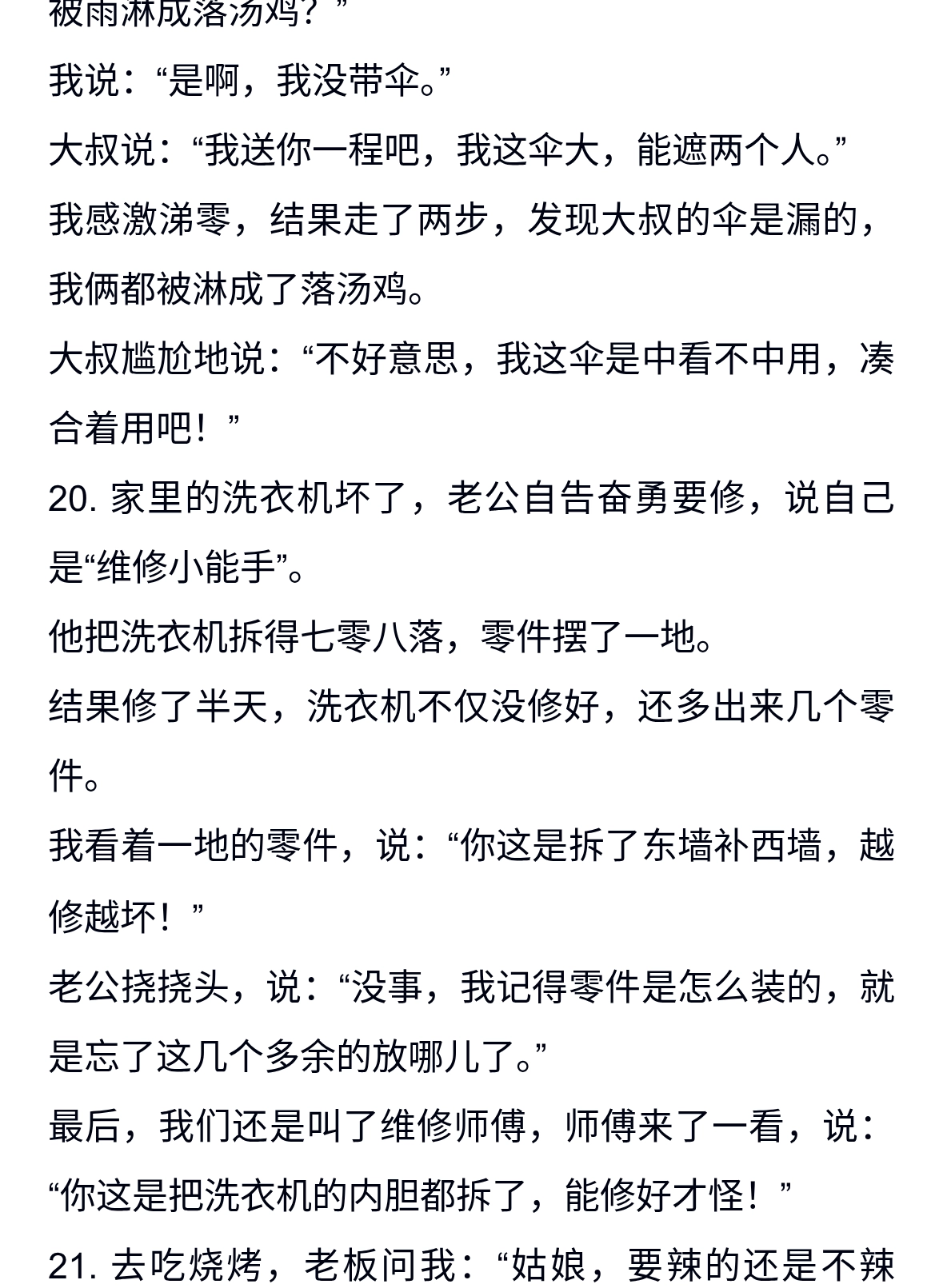 被雨淋成落汤鸡？”

我说：“是啊，我没带伞。”

大叔说：“我送你一程吧，我这伞大，能遮两个人。”

我感激涕零，结果走了两步，发现大叔的伞是漏的，我俩都被淋成了落汤鸡。

大叔尴尬地说：“不好意思，我这伞是中看不中用，凑合着用吧！”

20. 家里的洗衣机坏了，老公自告奋勇要修，说自己是“维修小能手”。

他把洗衣机拆得七零八落，零件摆了一地。

结果修了半天，洗衣机不仅没修好，还多出来几个零件。

我看着一地的零件，说：“你这是拆了东墙补西墙，越修越坏！”

老公挠挠头，说：“没事，我记得零件是怎么装的，就是忘了这几个多余的放哪儿了。”

最后，我们还是叫了维修师傅，师傅来了一看，说：“你这是把洗衣机的内胆都拆了，能修好才怪！”

21. 去吃烧烤，老板问我：“姑娘，要辣的还是不辣